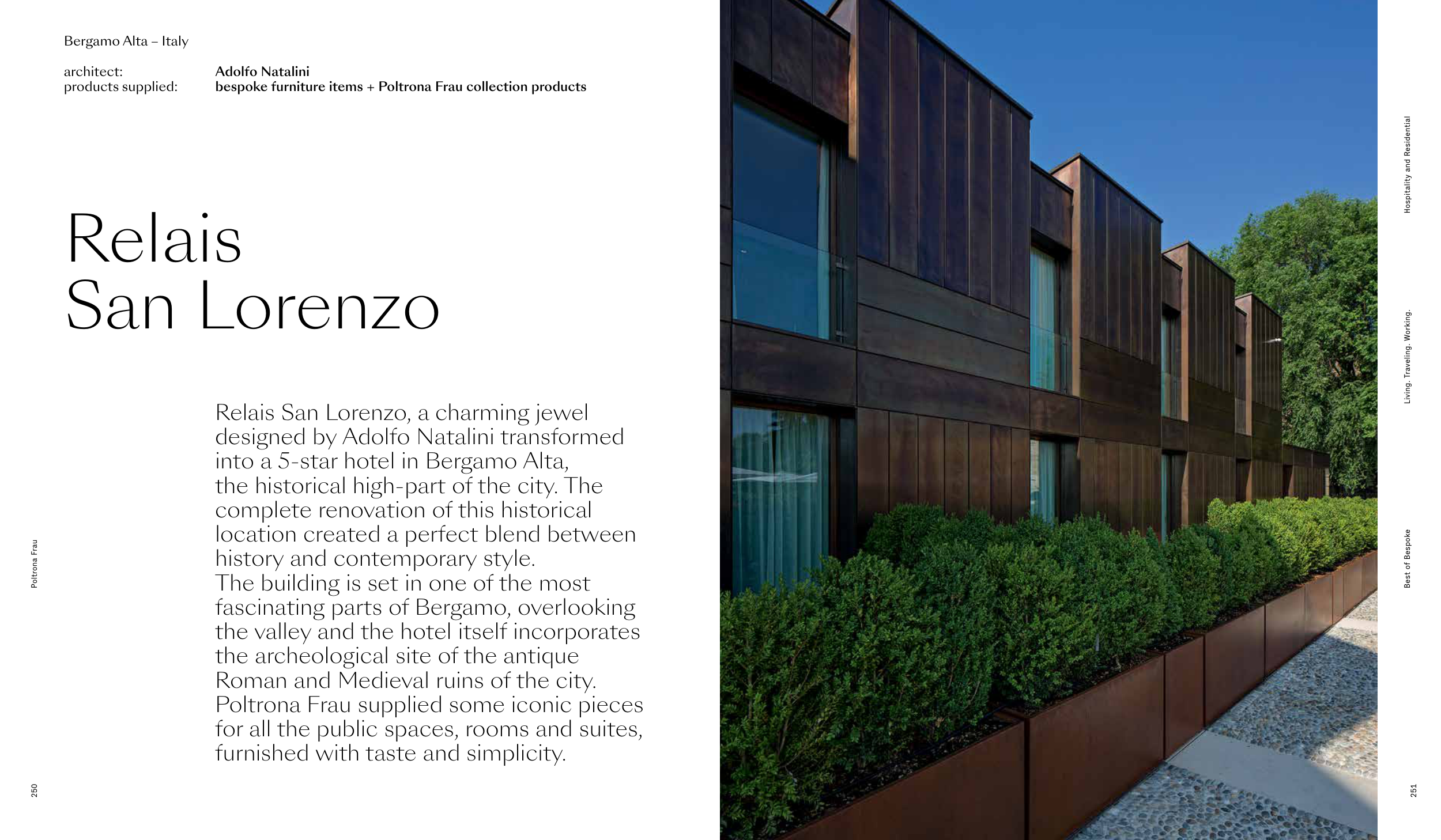 Bergamo Alta – Italy

architect: Adolfo Natalini
products supplied: bespoke furniture items + Poltrona Frau collection products

Relais
San Lorenzo

Relais San Lorenzo, a charming jewel designed by Adolfo Natalini transformed into a 5-star hotel in Bergamo Alta, the historical high-part of the city. The complete renovation of this historical location created a perfect blend between history and contemporary style.
The building is set in one of the most fascinating parts of Bergamo, overlooking the valley and the hotel itself incorporates the archeological site of the antique Roman and Medieval ruins of the city. Poltrona Frau supplied some iconic pieces for all the public spaces, rooms and suites, furnished with taste and simplicity.

Poltrona Frau

250

Hospitality and Residential

Living. Traveling. Working.

Best of Bespoke

251